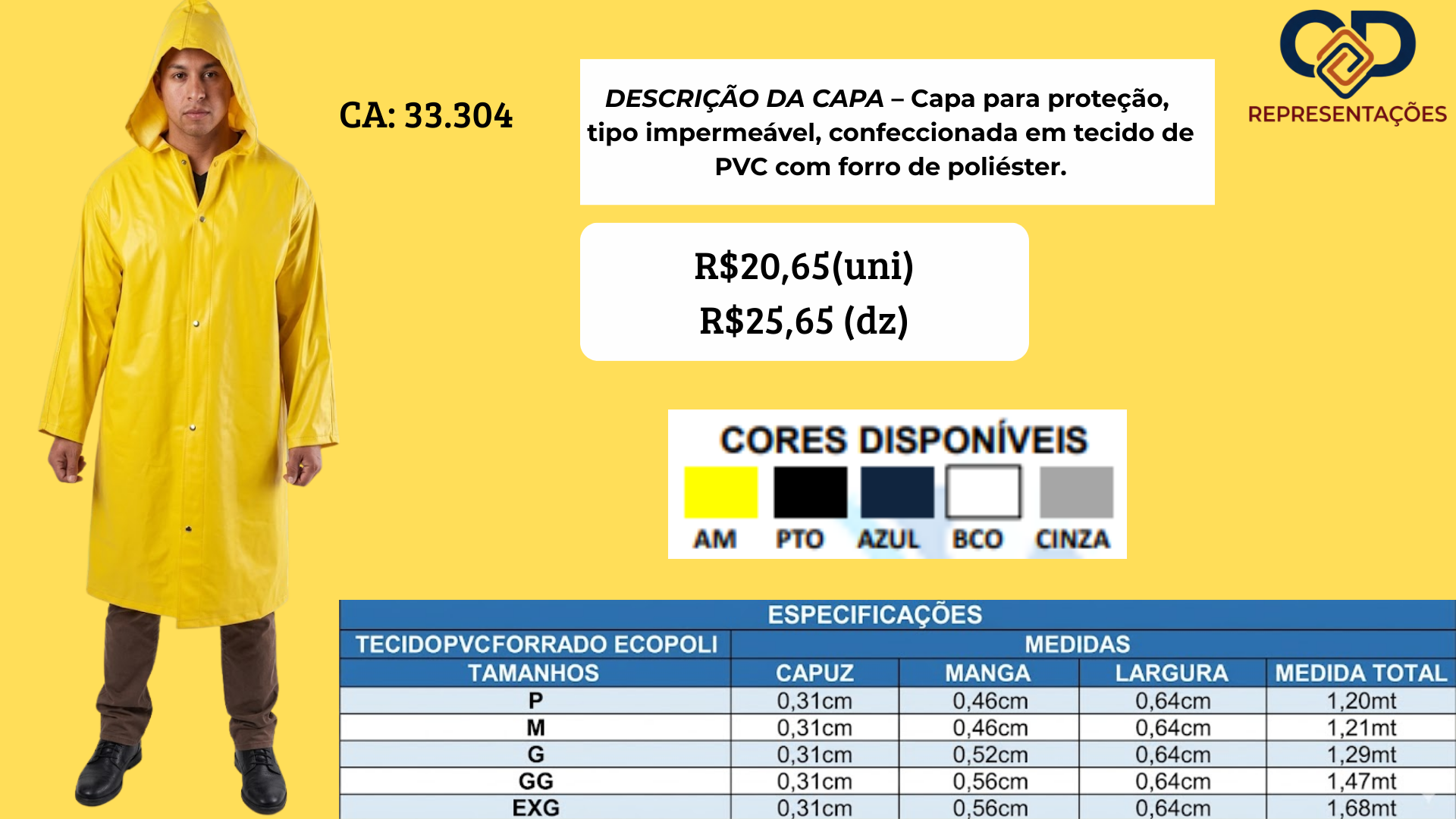 CA: 33.304

DESCRIÇÃO DA CAPA – Capa para proteção, tipo impermeável, confeccionada em tecido de PVC com forro de poliéster.

REPRESENTAÇÕES

R$20,65(uni)
R$25,65 (dz)

CORES DISPONÍVEIS

AM PTO AZUL BCO CINZA

ESPECIFICAÇÕES

| TECIDOPVCFORRADO ECOPOLI | MEDIDAS | | | |
|---|---|---|---|---|
| TAMANHOS | CAPUZ | MANGA | LARGURA | MEDIDA TOTAL |
| P | 0,31cm | 0,46cm | 0,64cm | 1,20mt |
| M | 0,31cm | 0,46cm | 0,64cm | 1,21mt |
| G | 0,31cm | 0,52cm | 0,64cm | 1,29mt |
| GG | 0,31cm | 0,56cm | 0,64cm | 1,47mt |
| EXG | 0,31cm | 0,56cm | 0,64cm | 1,68mt |